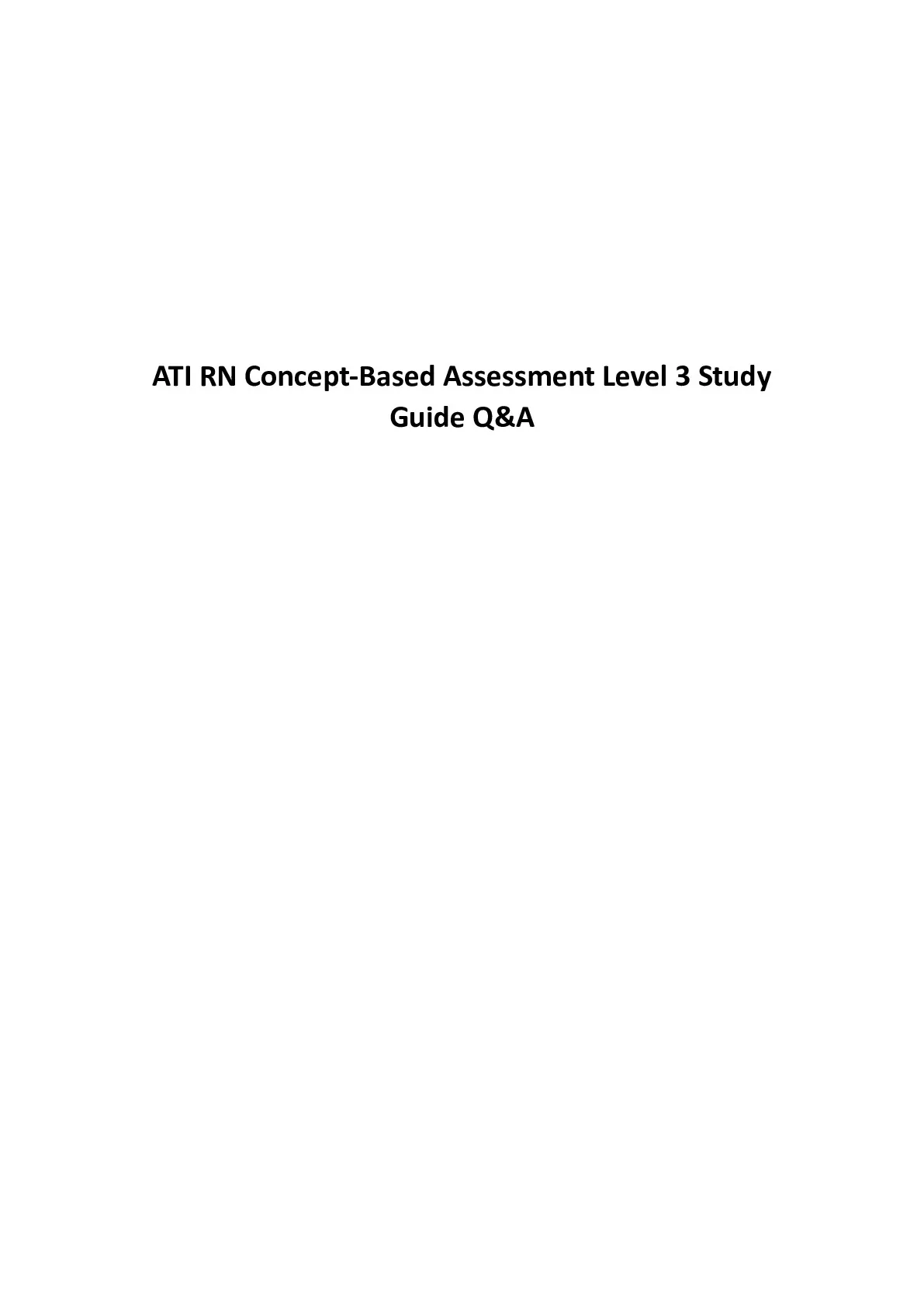 ATI RN Concept-Based Assessment Level 3 Study Guide Q&A